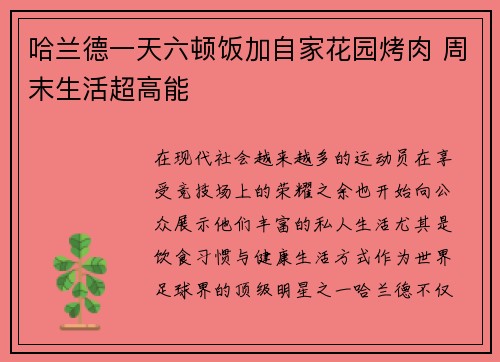 哈兰德一天六顿饭加自家花园烤肉 周末生活超高能

在现代社会越来越多的运动员在享受竞技场上的荣耀之余也开始向公众展示他们丰富的私人生活尤其是饮食习惯与健康生活方式作为世界足球界的顶级明星之一哈兰德不仅